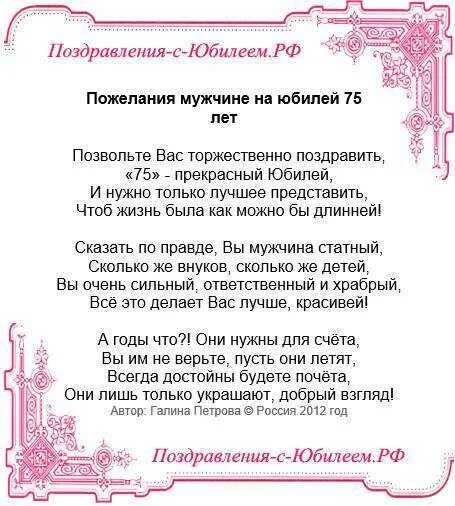 Поздравления-с-Юбилеем.РФ

Пожелания мужчине на юбилей 75 лет

Позвольте Вас торжественно поздравить,
«75» - прекрасный Юбилей,
И нужно только лучшее представить,
Чтоб жизнь была как можно бы длинней!

Сказать по правде, Вы мужчина статный,
Сколько же внуков, сколько же детей,
Вы очень сильный, ответственный и храбрый,
Всё это делает Вас лучше, красивей!

А годы что?! Они нужны для счёта,
Вы им не верьте, пусть они летят,
Всегда достойны будете почёта,
Они лишь только украшают, добрый взгляд!
Автор: Галина Петрова © Россия 2012 год

Поздравления-с-Юбилеем.РФ